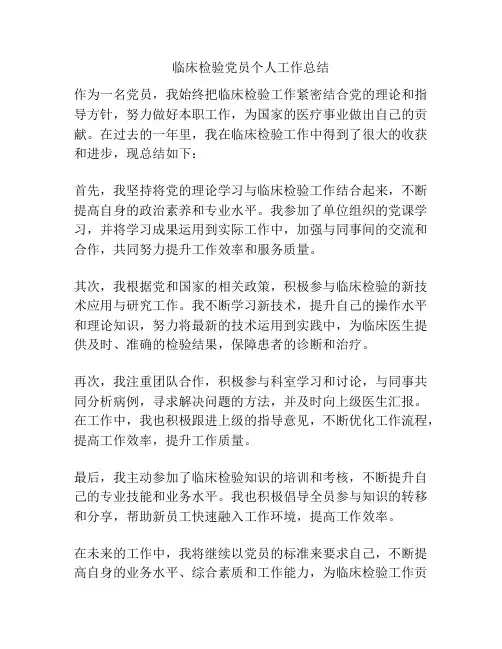 临床检验党员个人工作总结

作为一名党员，我始终把临床检验工作紧密结合党的理论和指导方针，努力做好本职工作，为国家的医疗事业做出自己的贡献。在过去的一年里，我在临床检验工作中得到了很大的收获和进步，现总结如下：

首先，我坚持将党的理论学习与临床检验工作结合起来，不断提高自身的政治素养和专业水平。我参加了单位组织的党课学习，并将学习成果运用到实际工作中，加强与同事间的交流和合作，共同努力提升工作效率和服务质量。

其次，我根据党和国家的相关政策，积极参与临床检验的新技术应用与研究工作。我不断学习新技术，提升自己的操作水平和理论知识，努力将最新的技术运用到实践中，为临床医生提供及时、准确的检验结果，保障患者的诊断和治疗。

再次，我注重团队合作，积极参与科室学习和讨论，与同事共同分析病例，寻求解决问题的方法，并及时向上级医生汇报。在工作中，我也积极跟进上级的指导意见，不断优化工作流程，提高工作效率，提升工作质量。

最后，我主动参加了临床检验知识的培训和考核，不断提升自己的专业技能和业务水平。我也积极倡导全员参与知识的转移和分享，帮助新员工快速融入工作环境，提高工作效率。

在未来的工作中，我将继续以党员的标准来要求自己，不断提高自身的业务水平、综合素质和工作能力，为临床检验工作贡